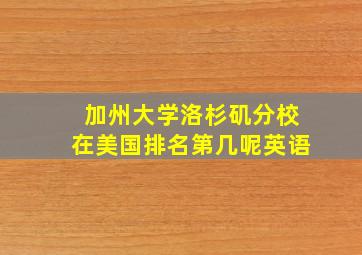 加州大学洛杉矶分校
在美国排名第几呢英语